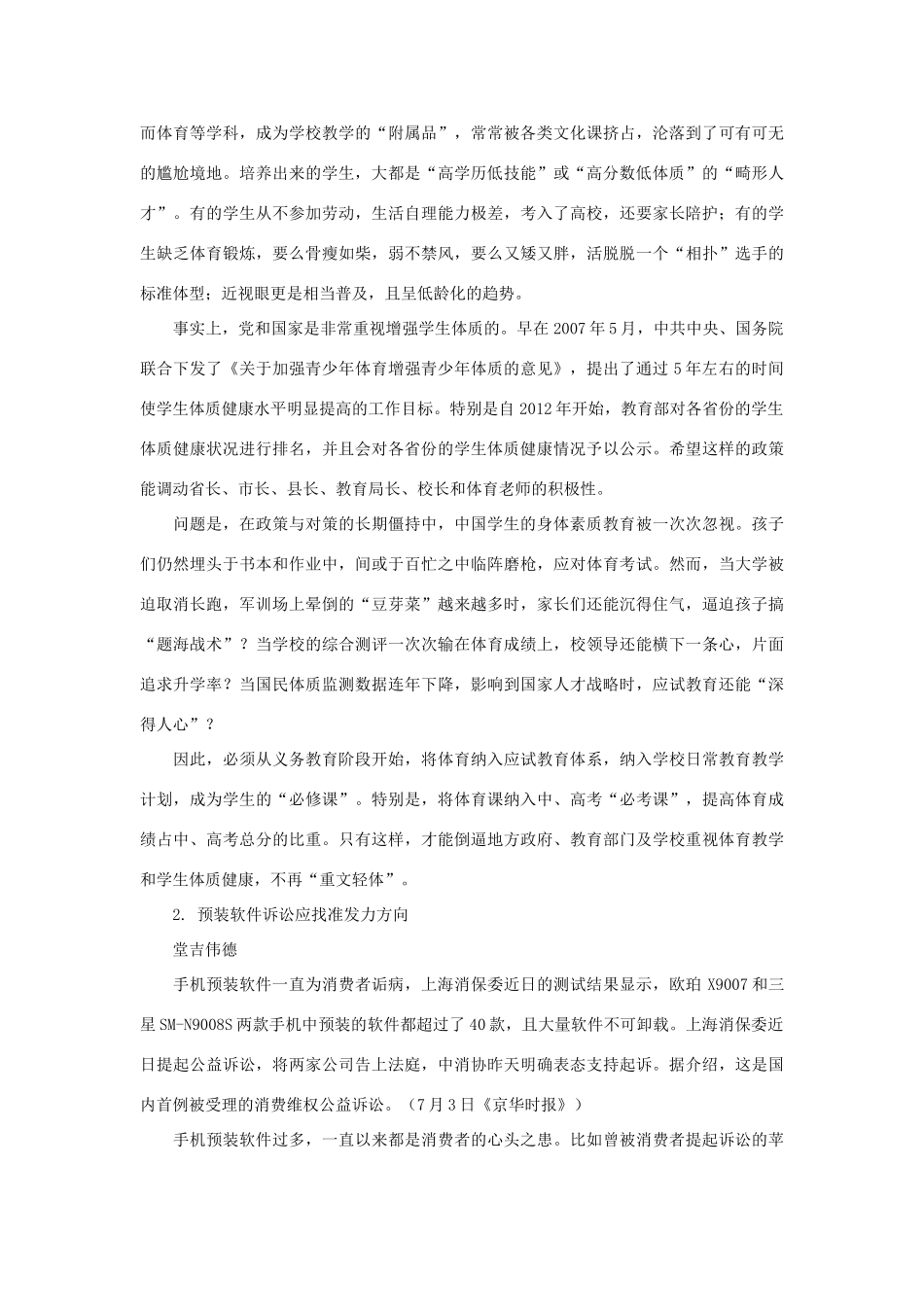 而体育等学科，成为学校教学的“附属品”，常常被各类文化课挤占，沦落到了可有可无的尴尬境地。培养出来的学生，大都是“高学历低技能”或“高分数低体质”的“畸形人才”。有的学生从不参加劳动，生活自理能力极差，考入了高校，还要家长陪护；有的学生缺乏体育锻炼，要么骨瘦如柴，弱不禁风，要么又矮又胖，活脱脱一个“相扑”选手的标准体型；近视眼更是相当普及，且呈低龄化的趋势。

事实上，党和国家是非常重视增强学生体质的。早在 2007 年 5 月，中共中央、国务院联合下发了《关于加强青少年体育增强青少年体质的意见》，提出了通过 5 年左右的时间使学生体质健康水平明显提高的工作目标。特别是自 2012 年开始，教育部对各省份的学生体质健康状况进行排名，并且会对各省份的学生体质健康情况予以公示。希望这样的政策能调动省长、市长、县长、教育局长、校长和体育老师的积极性。

问题是，在政策与对策的长期僵持中，中国学生的身体素质教育被一次次忽视。孩子们仍然埋头于书本和作业中，间或于百忙之中临阵磨枪，应对体育考试。然而，当大学被迫取消长跑，军训场上晕倒的“豆芽菜”越来越多时，家长们还能沉得住气，逼迫孩子搞“题海战术”？当学校的综合测评一次次输在体育成绩上，校领导还能横下一条心，片面追求升学率？当国民体质监测数据连年下降，影响到国家人才战略时，应试教育还能“深得人心”？

因此，必须从义务教育阶段开始，将体育纳入应试教育体系，纳入学校日常教育教学计划，成为学生的“必修课”。特别是，将体育课纳入中、高考“必考课”，提高体育成绩占中、高考总分的比重。只有这样，才能倒逼地方政府、教育部门及学校重视体育教学和学生体质健康，不再“重文轻体”。

2. 预装软件诉讼应找准发力方向

堂吉伟德

手机预装软件一直为消费者诟病，上海消保委近日的测试结果显示，欧珀 X9007 和三星 SM-N9008S 两款手机中预装的软件都超过了 40 款，且大量软件不可卸载。上海消保委近日提起公益诉讼，将两家公司告上法庭，中消协昨天明确表态支持起诉。据介绍，这是国内首例被受理的消费维权公益诉讼。（7 月 3 日《京华时报》）

手机预装软件过多，一直以来都是消费者的心头之患。比如曾被消费者提起诉讼的苹